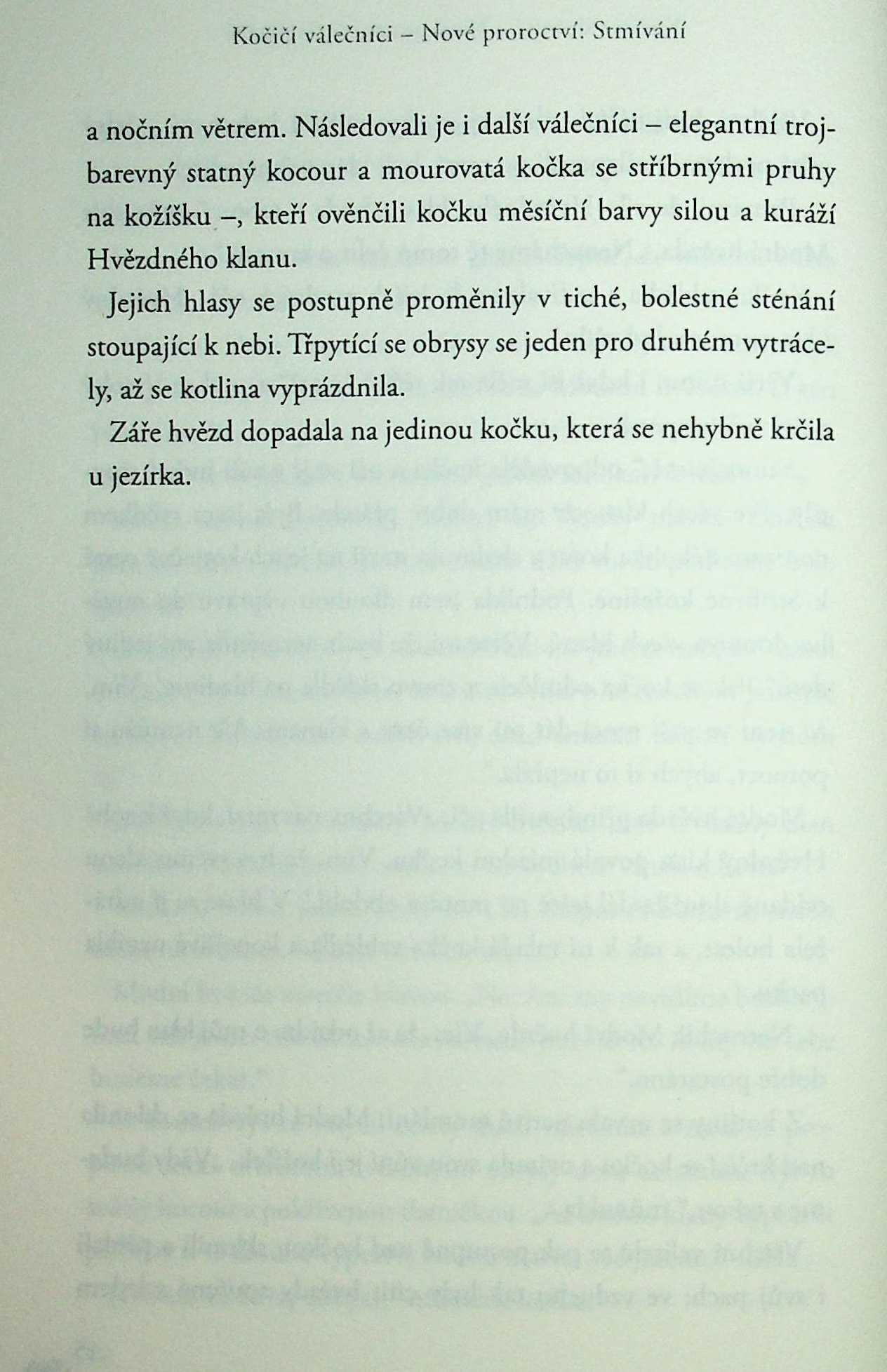 Kočičí válečníci – Nové proroctví: Stmívání

a nočním větrem. Následovali je i další válečníci – elegantní trojbarevný statný kocour a mourovatá kočka se stříbrnými pruhy na kožíšku –, kteří ověnčili kočku měsíční barvy silou a kuráží Hvězdného klanu.

Jejich hlasy se postupně proměnily v tiché, bolestné sténání stoupající k nebi. Třpytící se obrysy se jeden pro druhém vytrácely, až se kotlina vyprázdnila.

Záře hvězd dopadala na jedinou kočku, která se nehybně krčila u jezírka.